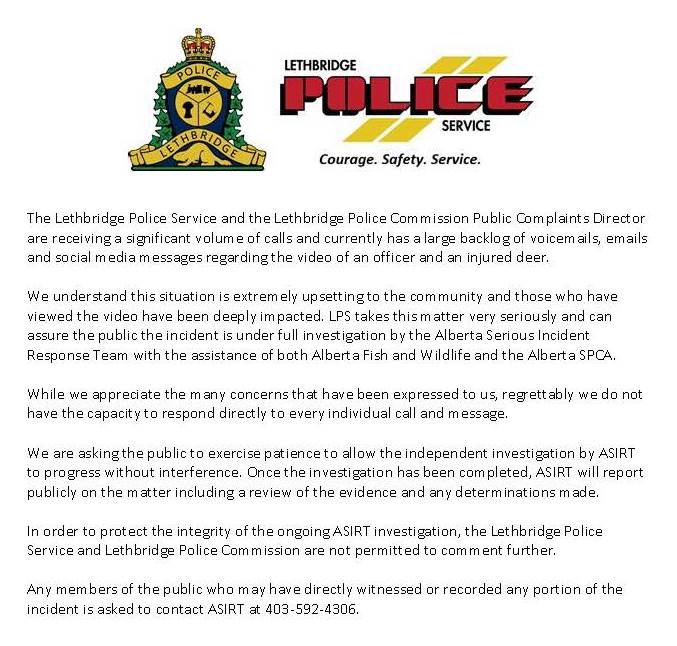 POLICE
LETHBRIDGE

LETHBRIDGE
POLICE
SERVICE
Courage. Safety. Service.

The Lethbridge Police Service and the Lethbridge Police Commission Public Complaints Director are receiving a significant volume of calls and currently has a large backlog of voicemails, emails and social media messages regarding the video of an officer and an injured deer.

We understand this situation is extremely upsetting to the community and those who have viewed the video have been deeply impacted. LPS takes this matter very seriously and can assure the public the incident is under full investigation by the Alberta Serious Incident Response Team with the assistance of both Alberta Fish and Wildlife and the Alberta SPCA.

While we appreciate the many concerns that have been expressed to us, regrettably we do not have the capacity to respond directly to every individual call and message.

We are asking the public to exercise patience to allow the independent investigation by ASIRT to progress without interference. Once the investigation has been completed, ASIRT will report publicly on the matter including a review of the evidence and any determinations made.

In order to protect the integrity of the ongoing ASIRT investigation, the Lethbridge Police Service and Lethbridge Police Commission are not permitted to comment further.

Any members of the public who may have directly witnessed or recorded any portion of the incident is asked to contact ASIRT at 403-592-4306.